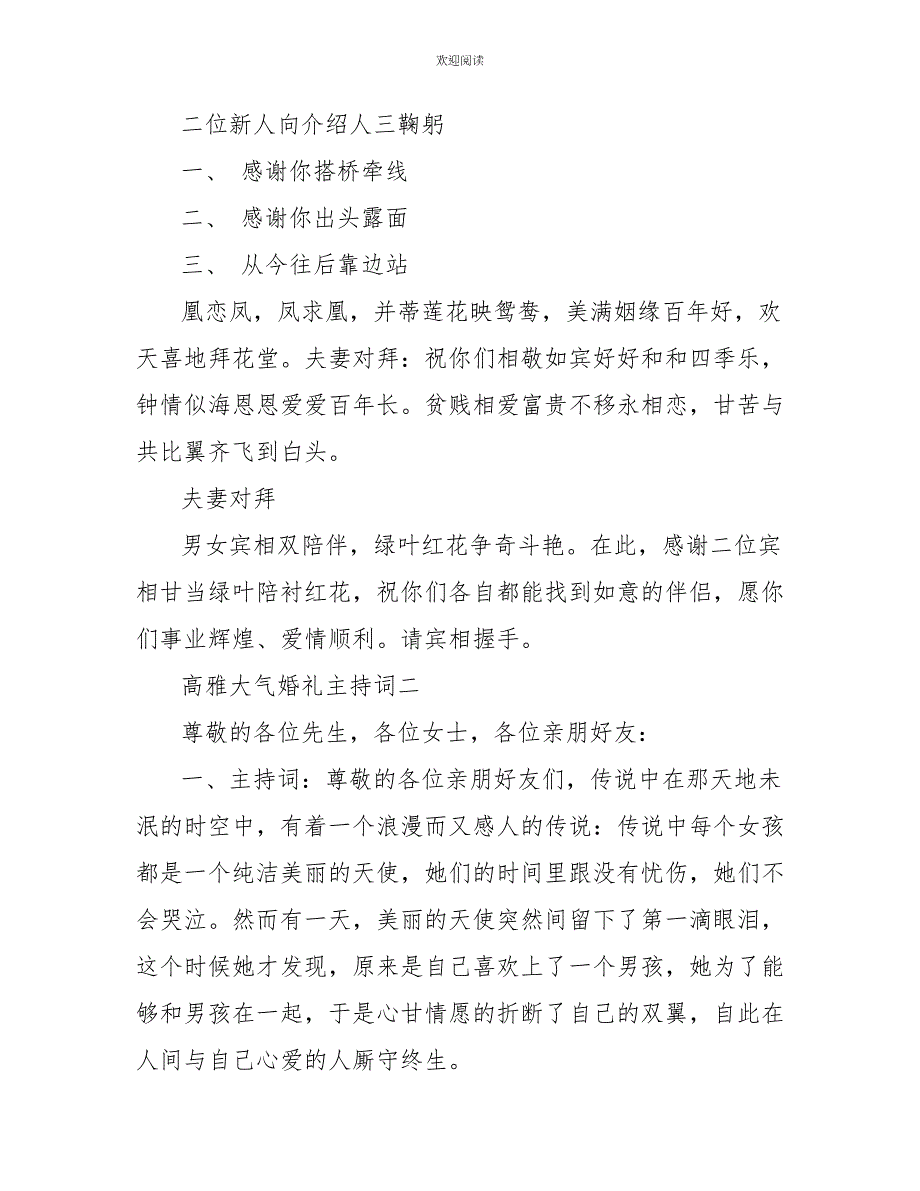 欢迎阅读

二位新人向介绍人三鞠躬

一、 感谢你搭桥牵线

二、 感谢你出头露面

三、 从今往后靠边站

凰恋凤，凤求凰，并蒂莲花映鸳鸯，美满姻缘百年好，欢天喜地拜花堂。夫妻对拜：祝你们相敬如宾好好和和四季乐，钟情似海恩恩爱爱百年长。贫贱相爱富贵不移永相恋，甘苦与共比翼齐飞到白头。

夫妻对拜

男女宾相双陪伴，绿叶红花争奇斗艳。在此，感谢二位宾相甘当绿叶陪衬红花，祝你们各自都能找到如意的伴侣，愿你们事业辉煌、爱情顺利。请宾相握手。

高雅大气婚礼主持词二

尊敬的各位先生，各位女士，各位亲朋好友：

一、主持词：尊敬的各位亲朋好友们，传说中在那天地未泯的时空中，有着一个浪漫而又感人的传说：传说中每个女孩都是一个纯洁美丽的天使，她们的时间里跟没有忧伤，她们不会哭泣。然而有一天，美丽的天使突然间留下了第一滴眼泪，这个时候她才发现，原来是自己喜欢上了一个男孩，她为了能够和男孩在一起，于是心甘情愿的折断了自己的双翼，自此在人间与自己心爱的人厮守终生。